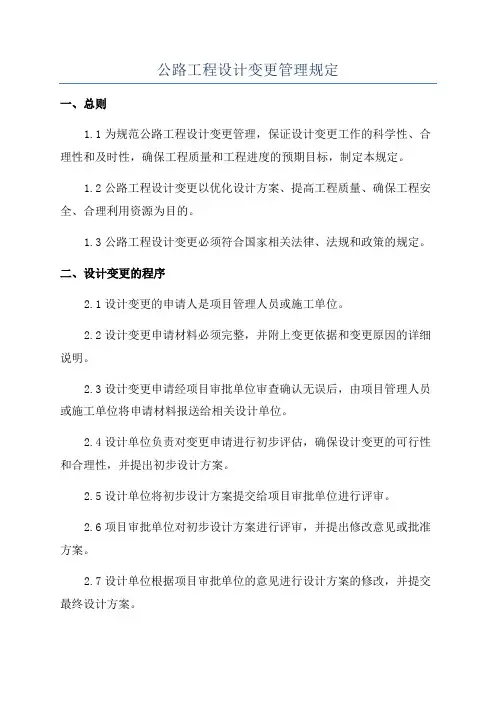 公路工程设计变更管理规定

一、总则

1.1 为规范公路工程设计变更管理，保证设计变更工作的科学性、合理性和及时性，确保工程质量和工程进度的预期目标，制定本规定。

1.2 公路工程设计变更以优化设计方案、提高工程质量、确保工程安全、合理利用资源为目的。

1.3 公路工程设计变更必须符合国家相关法律、法规和政策的规定。

二、设计变更的程序

2.1 设计变更的申请人是项目管理人员或施工单位。

2.2 设计变更申请材料必须完整，并附上变更依据和变更原因的详细说明。

2.3 设计变更申请经项目审批单位审查确认无误后，由项目管理人员或施工单位将申请材料报送给相关设计单位。

2.4 设计单位负责对变更申请进行初步评估，确保设计变更的可行性和合理性，并提出初步设计方案。

2.5 设计单位将初步设计方案提交给项目审批单位进行评审。

2.6 项目审批单位对初步设计方案进行评审，并提出修改意见或批准方案。

2.7 设计单位根据项目审批单位的意见进行设计方案的修改，并提交最终设计方案。